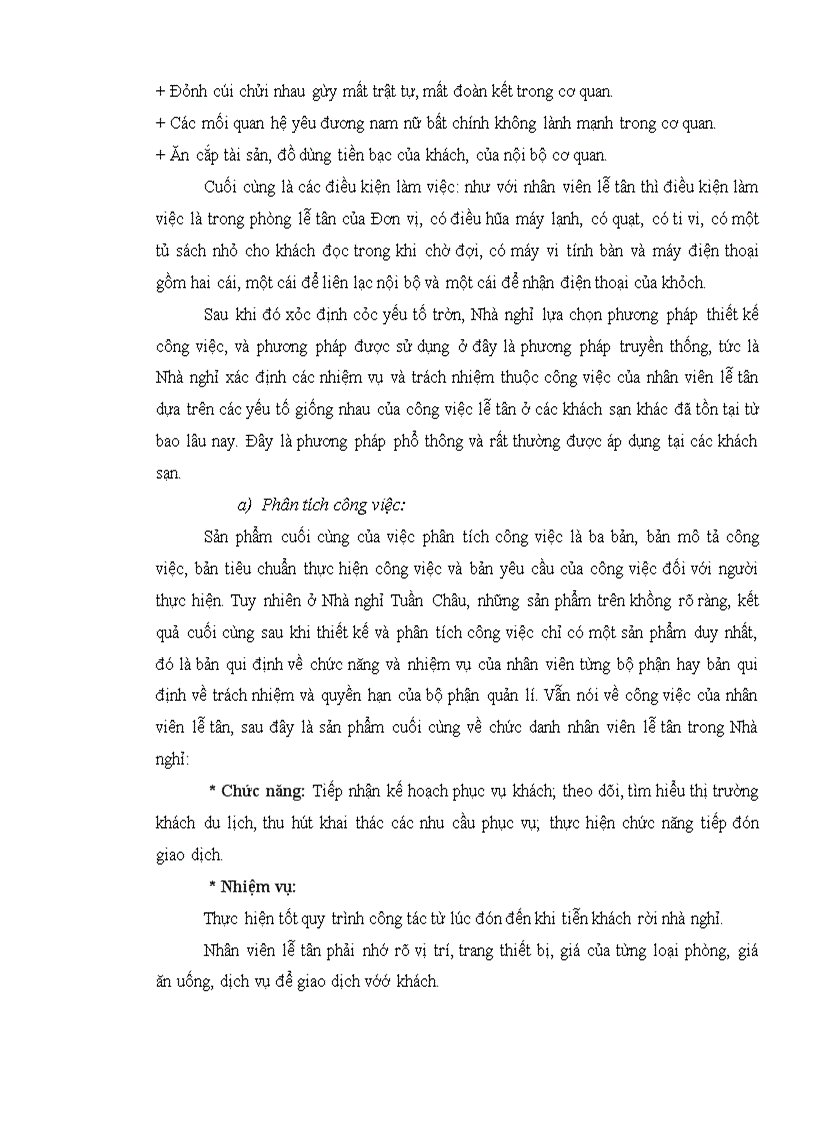 + Đỏnh cúi chửi nhau gừy mất trật tự, mất đoàn kết trong cơ quan.
+ Các mối quan hệ yêu đương nam nữ bất chính không lành mạnh trong cơ quan.
+ Ăn cắp tài sản, đồ dùng tiền bạc của khách, của nội bộ cơ quan.

Cuối cùng là các điều kiện làm việc: như với nhân viên lễ tân thì điều kiện làm việc là trong phòng lễ tân của Đơn vị, có điều hũa máy lạnh, có quạt, có ti vi, có một tủ sách nhỏ cho khách đọc trong khi chờ đợi, có máy vi tính bàn và máy điện thoại gồm hai cái, một cái để liên lạc nội bộ và một cái để nhận điện thoại của khỏch.

Sau khi đó xỏc định cỏc yếu tố trờn, Nhà nghỉ lựa chọn phương pháp thiết kế công việc, và phương pháp được sử dụng ở đây là phương pháp truyền thống, tức là Nhà nghỉ xác định các nhiệm vụ và trách nhiệm thuộc công việc của nhân viên lễ tân dựa trên các yếu tố giống nhau của công việc lễ tân ở các khách sạn khác đã tồn tại từ bao lâu nay. Đây là phương pháp phổ thông và rất thường được áp dụng tại các khách sạn.

a) Phân tích công việc:

Sản phẩm cuối cùng của việc phân tích công việc là ba bản, bản mô tả công việc, bản tiêu chuẩn thực hiện công việc và bản yêu cầu của công việc đối với người thực hiện. Tuy nhiên ở Nhà nghỉ Tuần Châu, những sản phẩm trên khồng rõ ràng, kết quả cuối cùng sau khi thiết kế và phân tích công việc chỉ có một sản phẩm duy nhất, đó là bản qui định về chức năng và nhiệm vụ của nhân viên từng bộ phận hay bản qui định về trách nhiệm và quyền hạn của bộ phận quản lí. Vẫn nói về công việc của nhân viên lễ tân, sau đây là sản phẩm cuối cùng về chức danh nhân viên lễ tân trong Nhà nghỉ:

* Chức năng: Tiếp nhận kế hoạch phục vụ khách; theo dõi, tìm hiểu thị trường khách du lịch, thu hút khai thác các nhu cầu phục vụ; thực hiện chức năng tiếp đón giao dịch.

* Nhiệm vụ:

Thực hiện tốt quy trình công tác từ lúc đón đến khi tiễn khách rời nhà nghỉ.

Nhân viên lễ tân phải nhớ rõ vị trí, trang thiết bi, giá của từng loại phòng, giá ăn uống, dịch vụ để giao dịch vớớ khách.